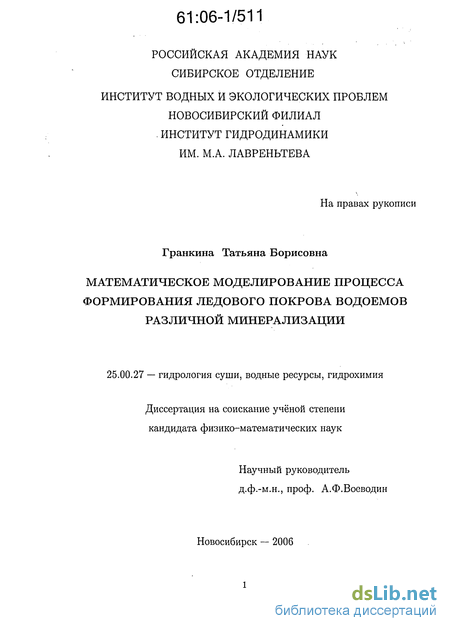 61:06-1/511

РОССИЙСКАЯ АКАДЕМИЯ НАУК
СИБИРСКОЕ ОТДЕЛЕНИЕ
ИНСТИТУТ ВОДНЫХ И ЭКОЛОГИЧЕСКИХ ПРОБЛЕМ
НОВОСИБИРСКИЙ ФИЛИАЛ
ИНСТИТУТ ГИДРОДИНАМИКИ
ИМ. М.А. ЛАВРЕНЬТЕВА

На правах рукописи

Гранкина Татьяна Борисовна

МАТЕМАТИЧЕСКОЕ МОДЕЛИРОВАНИЕ ПРОЦЕССА ФОРМИРОВАНИЯ ЛЕДОВОГО ПОКРОВА ВОДОЕМОВ РАЗЛИЧНОЙ МИНЕРАЛИЗАЦИИ

25.00.27 — гидрология суши, водные ресурсы, гидрохимия

Диссертация на соискание учёной степени кандидата физико-математических наук

Научный руководитель
д.ф.-м.н., проф. А.Ф.Воеводин

Новосибирск — 2006

1

dsLib.net
библиотека диссертаций